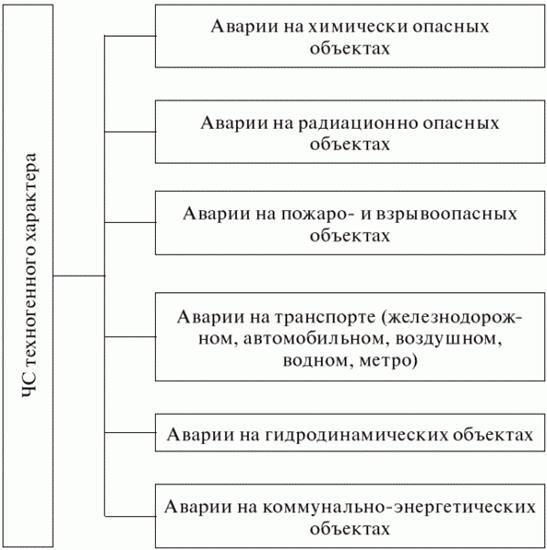 ЧС техногенного характера

Аварии на химически опасных объектах

Аварии на радиационно опасных объектах

Аварии на пожаро- и взрывоопасных объектах

Аварии на транспорте (железнодорожном, автомобильном, воздушном, водном, метро)

Аварии на гидродинамических объектах

Аварии на коммунально-энергетических объектах